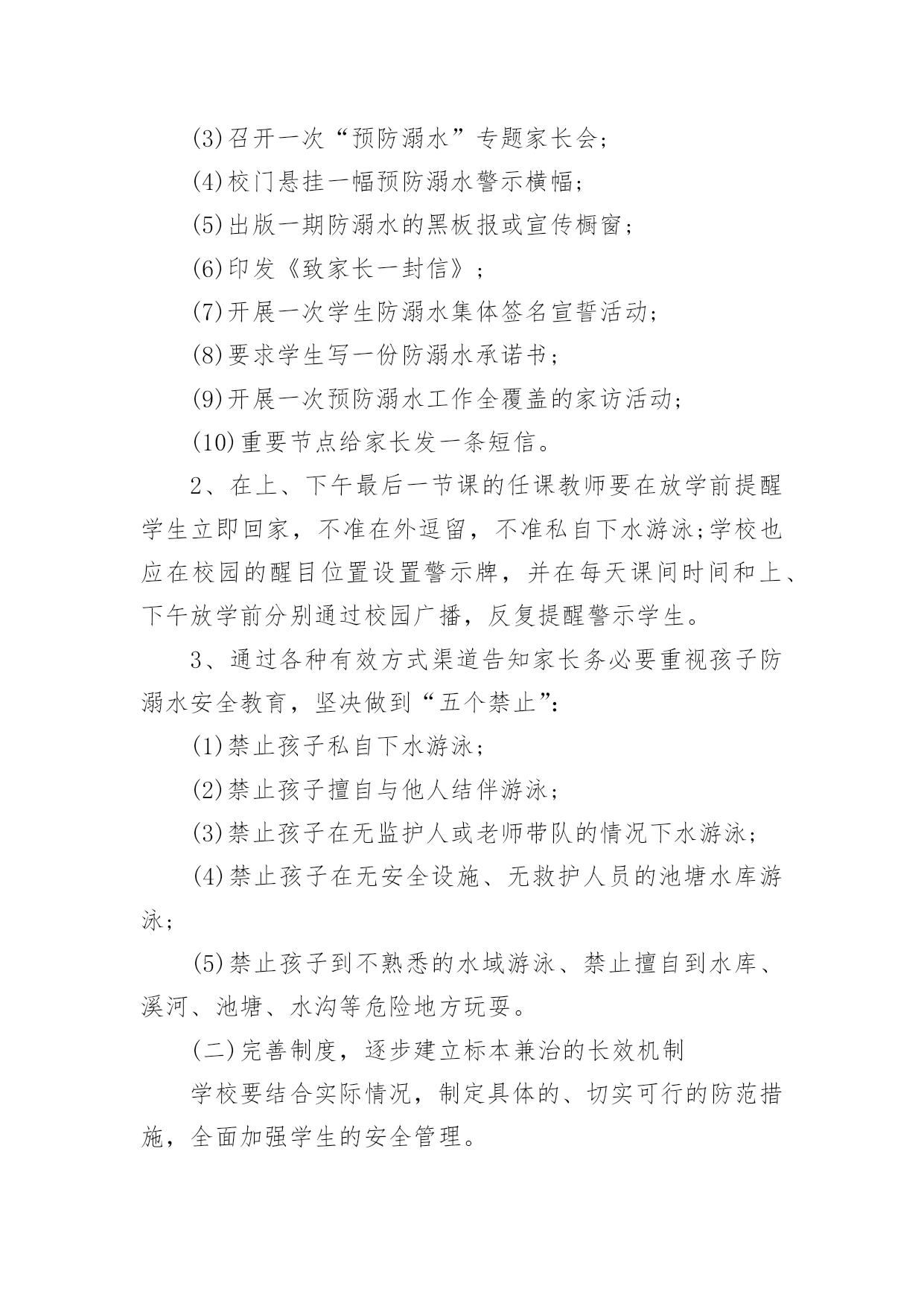 (3)召开一次“预防溺水”专题家长会;

(4)校门悬挂一幅预防溺水警示横幅;

(5)出版一期防溺水的黑板报或宣传橱窗;

(6)印发《致家长一封信》;

(7)开展一次学生防溺水集体签名宣誓活动;

(8)要求学生写一份防溺水承诺书;

(9)开展一次预防溺水工作全覆盖的家访活动;

(10)重要节点给家长发一条短信。

2、在上、下午最后一节课的任课教师要在放学前提醒学生立即回家，不准在外逗留，不准私自下水游泳;学校也应在校园的醒目位置设置警示牌，并在每天课间时间和上、下午放学前分别通过校园广播，反复提醒警示学生。

3、通过各种有效方式渠道告知家长务必要重视孩子防溺水安全教育，坚决做到“五个禁止”:

(1)禁止孩子私自下水游泳;

(2)禁止孩子擅自与他人结伴游泳;

(3)禁止孩子在无监护人或老师带队的情况下水游泳;

(4)禁止孩子在无安全设施、无救护人员的池塘水库游泳;

(5)禁止孩子到不熟悉的水域游泳、禁止擅自到水库、溪河、池塘、水沟等危险地方玩耍。

(二)完善制度，逐步建立标本兼治的长效机制

学校要结合实际情况，制定具体的、切实可行的防范措施，全面加强学生的安全管理。